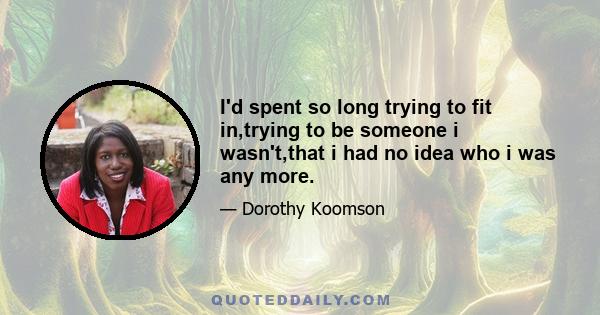 I'd spent so long trying to fit in,trying to be someone i wasn't,that i had no idea who i was any more.

— Dorothy Koomson

QUOTEDDAILY.COM